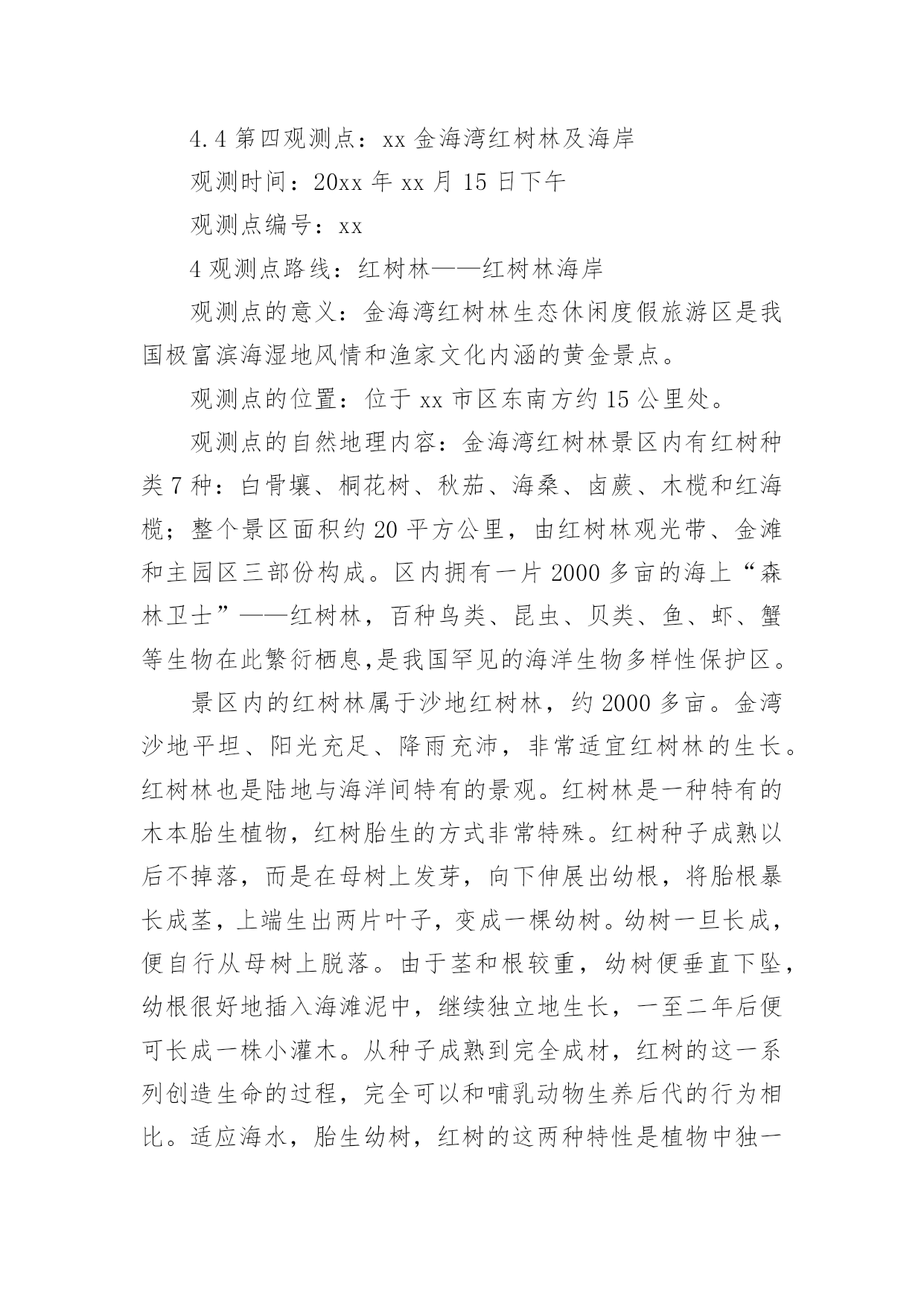 4.4 第四观测点：xx 金海湾红树林及海岸

观测时间：20xx 年 xx 月 15 日下午

观测点编号：xx

4 观测点路线：红树林——红树林海岸

观测点的意义：金海湾红树林生态休闲度假旅游区是我国极富滨海湿地风情和渔家文化内涵的黄金景点。

观测点的位置：位于 xx 市区东南方约 15 公里处。

观测点的自然地理内容：金海湾红树林景区内有红树种类 7 种：白骨壤、桐花树、秋茄、海桑、卤蕨、木榄和红海榄；整个景区面积约 20 平方公里，由红树林观光带、金滩和主园区三部份构成。区内拥有一片 2000 多亩的海上“森林卫士”——红树林，百种鸟类、昆虫、贝类、鱼、虾、蟹等生物在此繁衍栖息,是我国罕见的海洋生物多样性保护区。

景区内的红树林属于沙地红树林，约 2000 多亩。金湾沙地平坦、阳光充足、降雨充沛，非常适宜红树林的生长。红树林也是陆地与海洋间特有的景观。红树林是一种特有的木本胎生植物，红树胎生的方式非常特殊。红树种子成熟以后不掉落，而是在母树上发芽，向下伸展出幼根，将胎根暴长成茎，上端生出两片叶子，变成一棵幼树。幼树一旦长成，便自行从母树上脱落。由于茎和根较重，幼树便垂直下坠，幼根很好地插入海滩泥中，继续独立地生长，一至二年后便可长成一株小灌木。从种子成熟到完全成材，红树的这一系列创造生命的过程，完全可以和哺乳动物生养后代的行为相比。适应海水，胎生幼树，红树的这两种特性是植物中独一